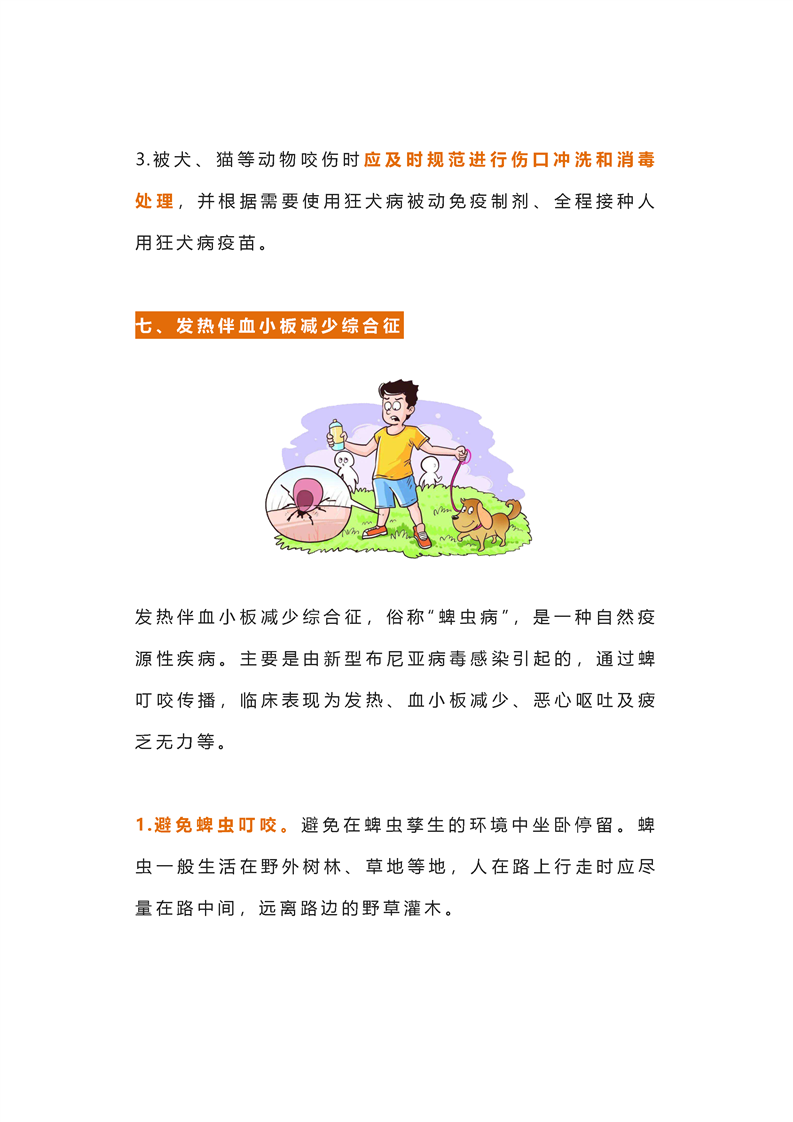 3.被犬、猫等动物咬伤时应及时规范进行伤口冲洗和消毒处理，并根据需要使用狂犬病被动免疫制剂、全程接种人用狂犬病疫苗。

七、发热伴血小板减少综合征

发热伴血小板减少综合征，俗称“蜱虫病”，是一种自然疫源性疾病。主要是由新型布尼亚病毒感染引起的，通过蜱叮咬传播，临床表现为发热、血小板减少、恶心呕吐及疲乏无力等。

1.避免蜱虫叮咬。避免在蜱虫孳生的环境中坐卧停留。蜱虫一般生活在野外树林、草地等地，人在路上行走时应尽量在路中间，远离路边的野草灌木。